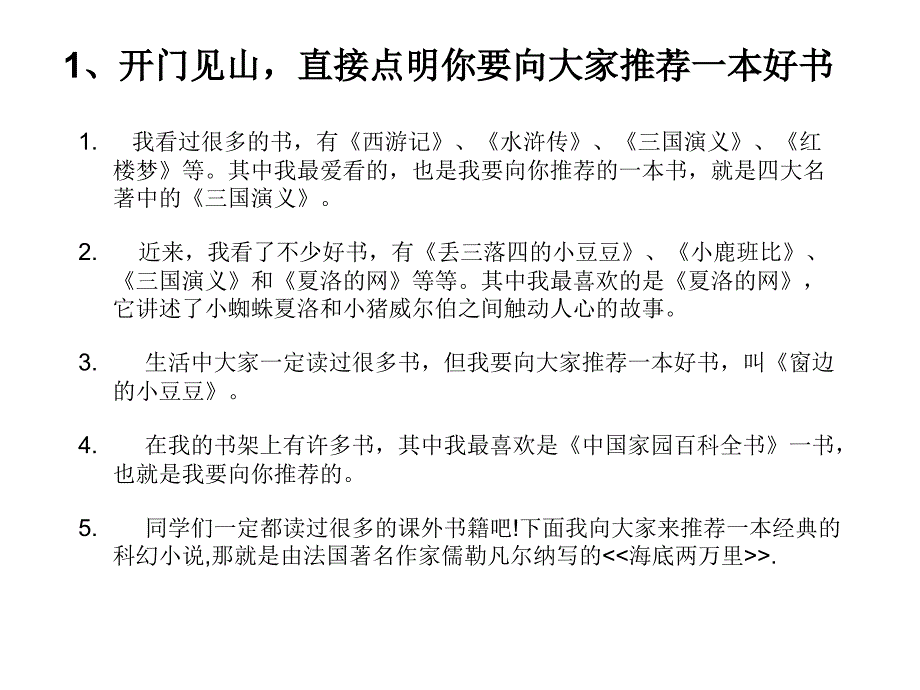 1、开门见山，直接点明你要向大家推荐一本好书

1. 我看过很多的书，有《西游记》、《水浒传》、《三国演义》、《红楼梦》等。其中我最爱看的，也是我要向你推荐的一本书，就是四大名著中的《三国演义》。

2. 近来，我看了不少好书，有《丢三落四的小豆豆》、《小鹿班比》、《三国演义》和《夏洛的网》等等。其中我最喜欢的是《夏洛的网》，它讲述了小蜘蛛夏洛和小猪威尔伯之间触动人心的故事。

3. 生活中大家一定读过很多书，但我要向大家推荐一本好书，叫《窗边的小豆豆》。

4. 在我的书架上有许多书，其中我最喜欢是《中国家园百科全书》一书，也就是我要向你推荐的。

5. 同学们一定都读过很多的课外书籍吧!下面我向大家来推荐一本经典的科幻小说,那就是由法国著名作家儒勒凡尔纳写的<<海底两万里>>.